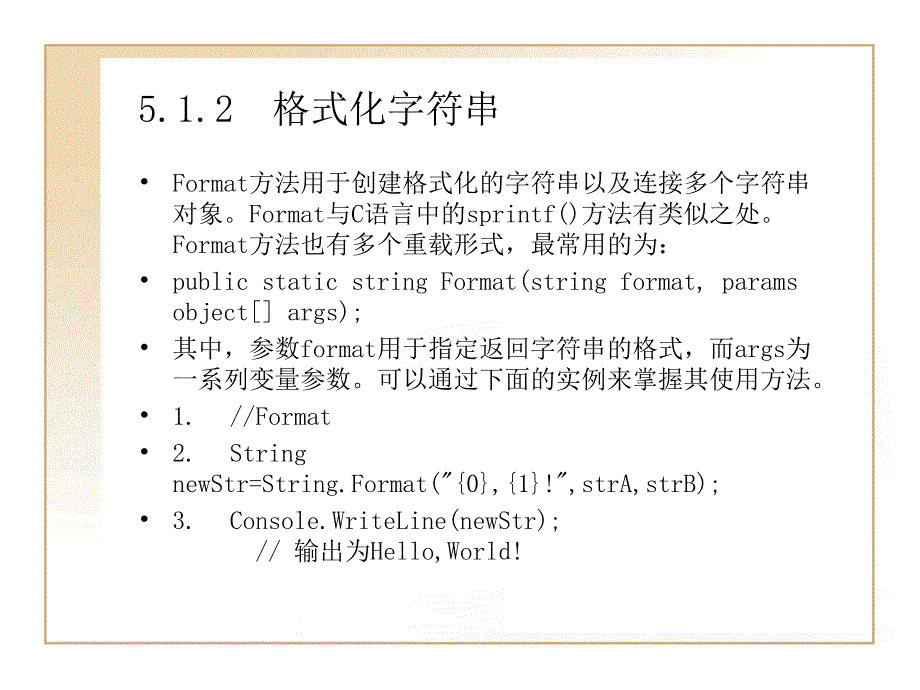 5.1.2 格式化字符串

• Format方法用于创建格式化的字符串以及连接多个字符串对象。Format与C语言中的sprintf()方法有类似之处。Format方法也有多个重载形式，最常用的为：

• public static string Format(string format, params object[] args);

• 其中，参数format用于指定返回字符串的格式，而args为一系列变量参数。可以通过下面的实例来掌握其使用方法。

• 1. //Format

• 2. String newStr=String.Format("{0},{1}!",strA,strB);

• 3. Console.WriteLine(newStr); // 输出为Hello,World!